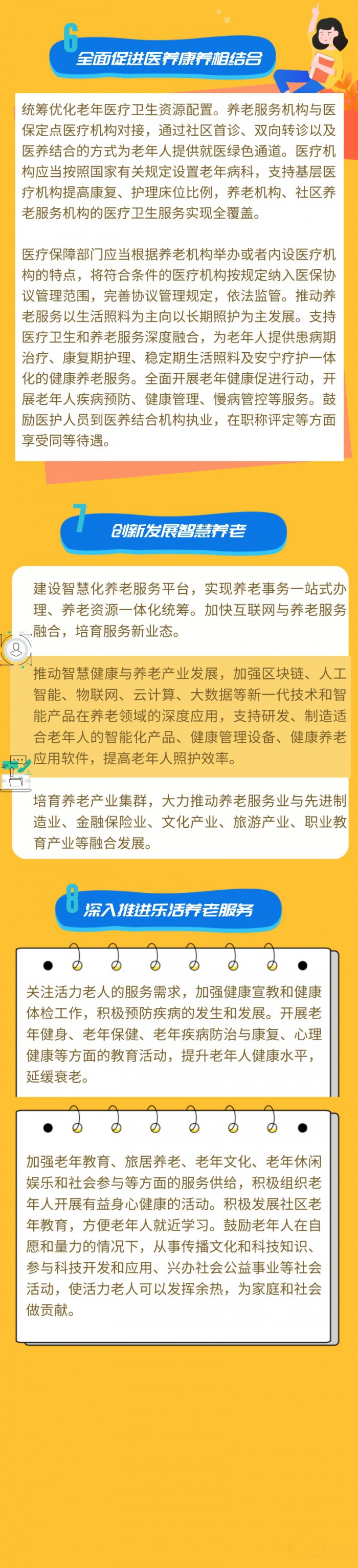 6
全面促进医养康养相结合

统筹优化老年医疗卫生资源配置。养老服务机构与医保定点医疗机构对接，通过社区首诊、双向转诊以及医养结合的方式为老年人提供就医绿色通道。医疗机构应当按照国家有关规定设置老年病科，支持基层医疗机构提高康复、护理床位比例，养老机构、社区养老服务机构的医疗卫生服务实现全覆盖。

医疗保障部门应当根据养老机构举办或者内设医疗机构的特点，将符合条件的医疗机构按规定纳入医保协议管理范围，完善协议管理规定，依法监管。推动养老服务以生活照料为主向以长期照护为主发展。支持医疗卫生和养老服务深度融合，为老年人提供患病期治疗、康复期护理、稳定期生活照料及安宁疗护一体化的健康养老服务。全面开展老年健康促进行动，开展老年人疾病预防、健康管理、慢病管控等服务。鼓励医护人员到医养结合机构执业，在职称评定等方面享受同等待遇。

7
创新发展智慧养老

建设智慧化养老服务平台，实现养老事务一站式办理、养老资源一体化统筹。加快互联网与养老服务融合，培育服务新业态。

推动智慧健康与养老产业发展，加强区块链、人工智能、物联网、云计算、大数据等新一代技术和智能产品在养老领域的深度应用，支持研发、制造适合老年人的智能化产品、健康管理设备、健康养老应用软件，提高老年人照护效率。

培育养老产业集群，大力推动养老服务业与先进制造业、金融保险业、文化产业、旅游产业、职业教育产业等融合发展。

8
深入推进乐活养老服务

关注活力老人的服务需求，加强健康宣教和健康体检工作，积极预防疾病的发生和发展。开展老年健身、老年保健、老年疾病防治与康复、心理健康等方面的教育活动，提升老年人健康水平，延缓衰老。

加强老年教育、旅居养老、老年文化、老年休闲娱乐和社会参与等方面的服务供给，积极组织老年人开展有益身心健康的活动。积极发展社区老年教育，方便老年人就近学习。鼓励老年人在自愿和量力的情况下，从事传播文化和科技知识、参与科技开发和应用、兴办社会公益事业等社会活动，使活力老人可以发挥余热，为家庭和社会做贡献。